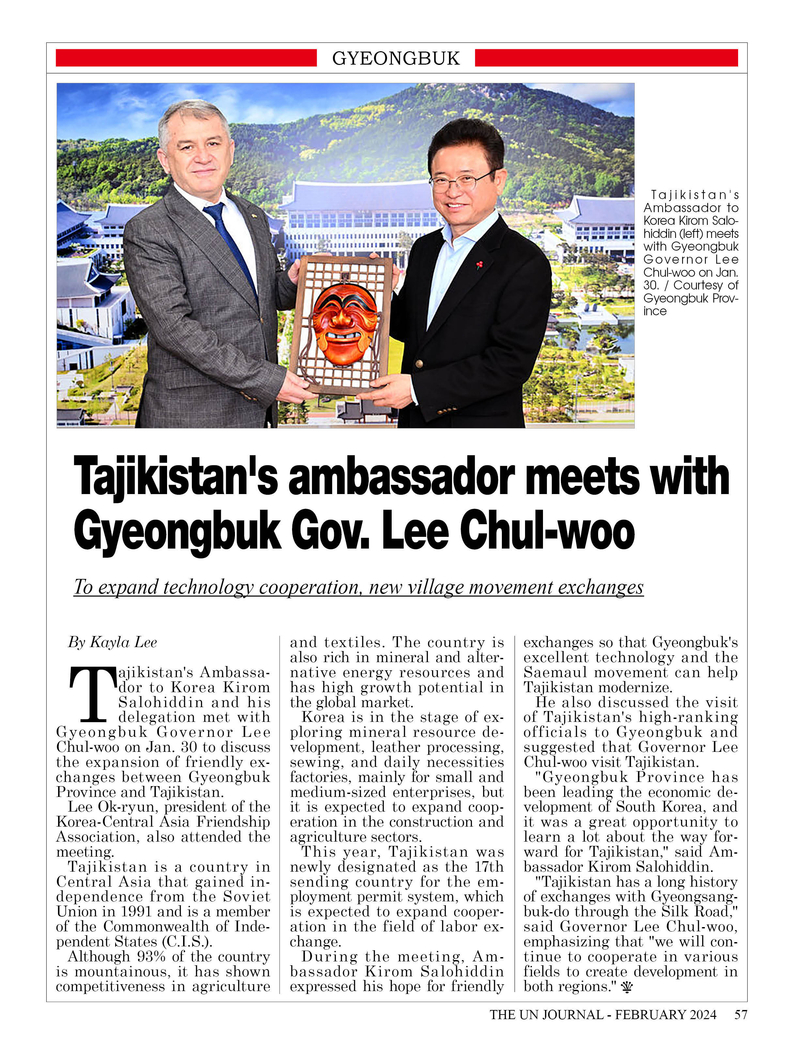 GYEONGBUK

Tajikistan's Ambassador to Korea Kirom Salohiddin (left) meets with Gyeongbuk Governor Lee Chul-woo on Jan. 30. / Courtesy of Gyeongbuk Province

Tajikistan's ambassador meets with Gyeongbuk Gov. Lee Chul-woo

To expand technology cooperation, new village movement exchanges

By Kayla Lee

Tajikistan's Ambassador to Korea Kirom Salohiddin and his delegation met with Gyeongbuk Governor Lee Chul-woo on Jan. 30 to discuss the expansion of friendly exchanges between Gyeongbuk Province and Tajikistan.

Lee Ok-ryun, president of the Korea-Central Asia Friendship Association, also attended the meeting.

Tajikistan is a country in Central Asia that gained independence from the Soviet Union in 1991 and is a member of the Commonwealth of Independent States (C.I.S.).

Although 93% of the country is mountainous, it has shown competitiveness in agriculture and textiles. The country is also rich in mineral and alternative energy resources and has high growth potential in the global market.

Korea is in the stage of exploring mineral resource development, leather processing, sewing, and daily necessities factories, mainly for small and medium-sized enterprises, but it is expected to expand cooperation in the construction and agriculture sectors.

This year, Tajikistan was newly designated as the 17th sending country for the employment permit system, which is expected to expand cooperation in the field of labor exchange.

During the meeting, Ambassador Kirom Salohiddin expressed his hope for friendly exchanges so that Gyeongbuk's excellent technology and the Saemaul movement can help Tajikistan modernize.

He also discussed the visit of Tajikistan's high-ranking officials to Gyeongbuk and suggested that Governor Lee Chul-woo visit Tajikistan.

"Gyeongbuk Province has been leading the economic development of South Korea, and it was a great opportunity to learn a lot about the way forward for Tajikistan," said Ambassador Kirom Salohiddin.

"Tajikistan has a long history of exchanges with Gyeongsangbuk-do through the Silk Road," said Governor Lee Chul-woo, emphasizing that "we will continue to cooperate in various fields to create development in both regions."

THE UN JOURNAL - FEBRUARY 2024 57